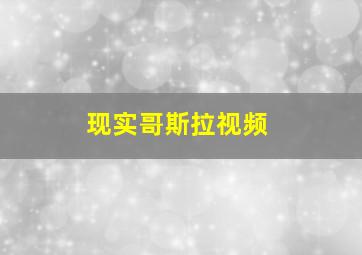 现实哥斯拉视频